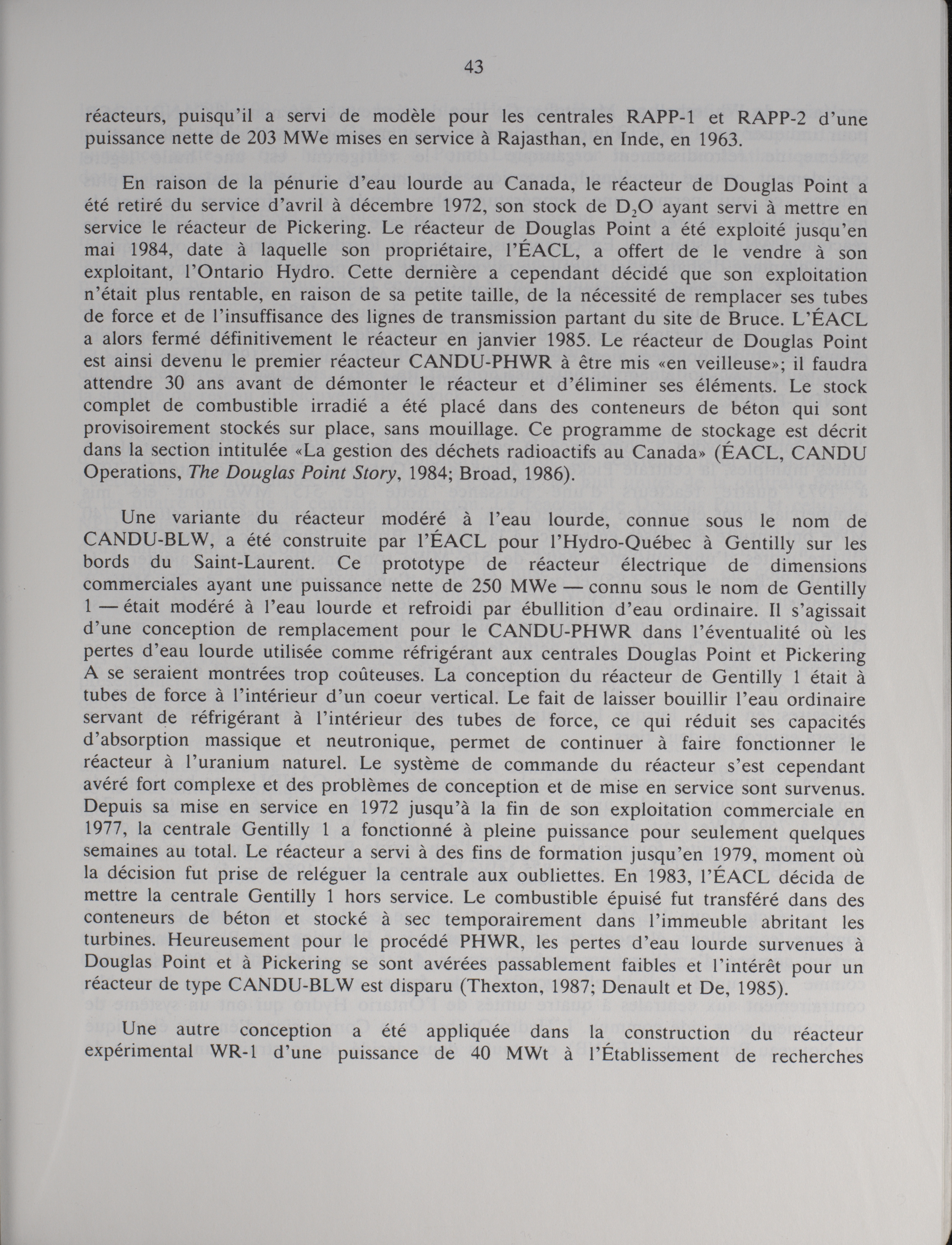 43

réacteurs, puisqu'il a servi de modèle pour les centrales RAPP-1 et RAPP-2 d'une puissance nette de 203 MWe mises en service à Rajasthan, en Inde, en 1963.

En raison de la pénurie d'eau lourde au Canada, le réacteur de Douglas Point a été retiré du service d'avril à décembre 1972, son stock de $D_2O$ ayant servi à mettre en service le réacteur de Pickering. Le réacteur de Douglas Point a été exploité jusqu'en mai 1984, date à laquelle son propriétaire, l'ÉACL, a offert de le vendre à son exploitant, l'Ontario Hydro. Cette dernière a cependant décidé que son exploitation n'était plus rentable, en raison de sa petite taille, de la nécessité de remplacer ses tubes de force et de l'insuffisance des lignes de transmission partant du site de Bruce. L'ÉACL a alors fermé définitivement le réacteur en janvier 1985. Le réacteur de Douglas Point est ainsi devenu le premier réacteur CANDU-PHWR à être mis «en veilleuse»; il faudra attendre 30 ans avant de démonter le réacteur et d'éliminer ses éléments. Le stock complet de combustible irradié a été placé dans des conteneurs de béton qui sont provisoirement stockés sur place, sans mouillage. Ce programme de stockage est décrit dans la section intitulée «La gestion des déchets radioactifs au Canada» (ÉACL, CANDU Operations, The Douglas Point Story, 1984; Broad, 1986).

Une variante du réacteur modéré à l'eau lourde, connue sous le nom de CANDU-BLW, a été construite par l'ÉACL pour l'Hydro-Québec à Gentilly sur les bords du Saint-Laurent. Ce prototype de réacteur électrique de dimensions commerciales ayant une puissance nette de 250 MWe — connu sous le nom de Gentilly 1 — était modéré à l'eau lourde et refroidi par ébullition d'eau ordinaire. Il s'agissait d'une conception de remplacement pour le CANDU-PHWR dans l'éventualité où les pertes d'eau lourde utilisée comme réfrigérant aux centrales Douglas Point et Pickering A se seraient montrées trop coûteuses. La conception du réacteur de Gentilly 1 était à tubes de force à l'intérieur d'un coeur vertical. Le fait de laisser bouillir l'eau ordinaire servant de réfrigérant à l'intérieur des tubes de force, ce qui réduit ses capacités d'absorption massique et neutronique, permet de continuer à faire fonctionner le réacteur à l'uranium naturel. Le système de commande du réacteur s'est cependant avéré fort complexe et des problèmes de conception et de mise en service sont survenus. Depuis sa mise en service en 1972 jusqu'à la fin de son exploitation commerciale en 1977, la centrale Gentilly 1 a fonctionné à pleine puissance pour seulement quelques semaines au total. Le réacteur a servi à des fins de formation jusqu'en 1979, moment où la décision fut prise de reléguer la centrale aux oubliettes. En 1983, l'ÉACL décida de mettre la centrale Gentilly 1 hors service. Le combustible épuisé fut transféré dans des conteneurs de béton et stocké à sec temporairement dans l'immeuble abritant les turbines. Heureusement pour le procédé PHWR, les pertes d'eau lourde survenues à Douglas Point et à Pickering se sont avérées passablement faibles et l'intérêt pour un réacteur de type CANDU-BLW est disparu (Thexton, 1987; Denault et De, 1985).

Une autre conception a été appliquée dans la construction du réacteur expérimental WR-1 d'une puissance de 40 MWt à l'Établissement de recherches